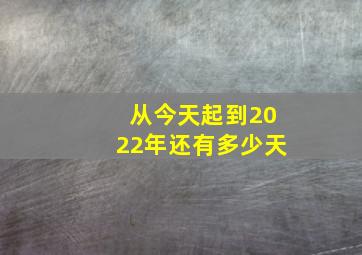 从今天起到2022年还有多少天